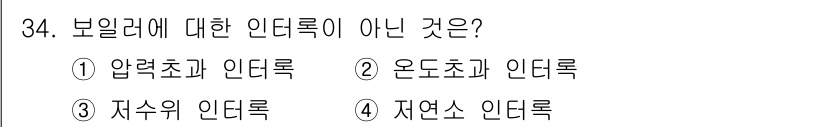 34. 보일러에 대한 인터록이 아닌 것은?

① 압력초과 인터록 ② 온도초과 인터록

③ 저수위 인터록 ④ 저연소 인터록